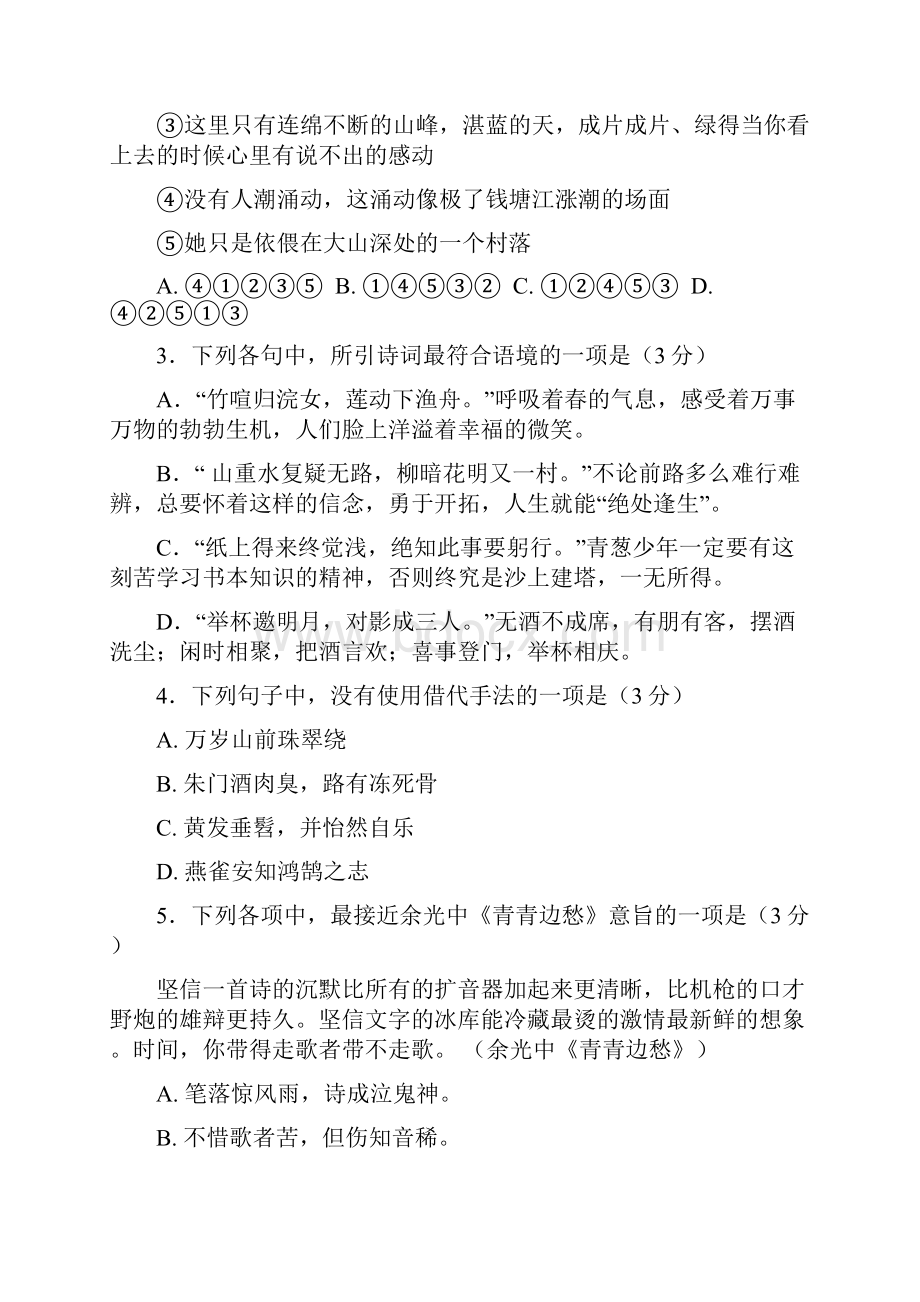 ③这里只有连绵不断的山峰，湛蓝的天，成片成片、绿得当你看上去的时候心里有说不出的感动

④没有人潮涌动，这涌动像极了钱塘江涨潮的场面

⑤她只是依偎在大山深处的一个村落

A. ④①②③⑤ B. ①④⑤③② C. ①②④⑤③ D. ④②⑤①③

3．下列各句中，所引诗词最符合语境的一项是（3 分）

A．“竹喧归浣女，莲动下渔舟。”呼吸着春的气息，感受着万事万物的勃勃生机，人们脸上洋溢着幸福的微笑。

B．“ 山重水复疑无路，柳暗花明又一村。”不论前路多么难行难辨，总要怀着这样的信念，勇于开拓，人生就能“绝处逢生”。

C．“纸上得来终觉浅，绝知此事要躬行。”青葱少年一定要有这刻苦学习书本知识的精神，否则终究是沙上建塔，一无所得。

D．“举杯邀明月，对影成三人。”无酒不成席，有朋有客，摆酒洗尘；闲时相聚，把酒言欢；喜事登门，举杯相庆。

4．下列句子中，没有使用借代手法的一项是（3 分）

A. 万岁山前珠翠绕

B. 朱门酒肉臭，路有冻死骨

C. 黄发垂髫，并怡然自乐

D. 燕雀安知鸿鹄之志

5．下列各项中，最接近余光中《青青边愁》意旨的一项是（3 分）

坚信一首诗的沉默比所有的扩音器加起来更清晰，比机枪的口才野炮的雄辩更持久。坚信文字的冰库能冷藏最烫的激情最新鲜的想象。时间，你带得走歌者带不走歌。（余光中《青青边愁》）

A. 笔落惊风雨，诗成泣鬼神。

B. 不惜歌者苦，但伤知音稀。